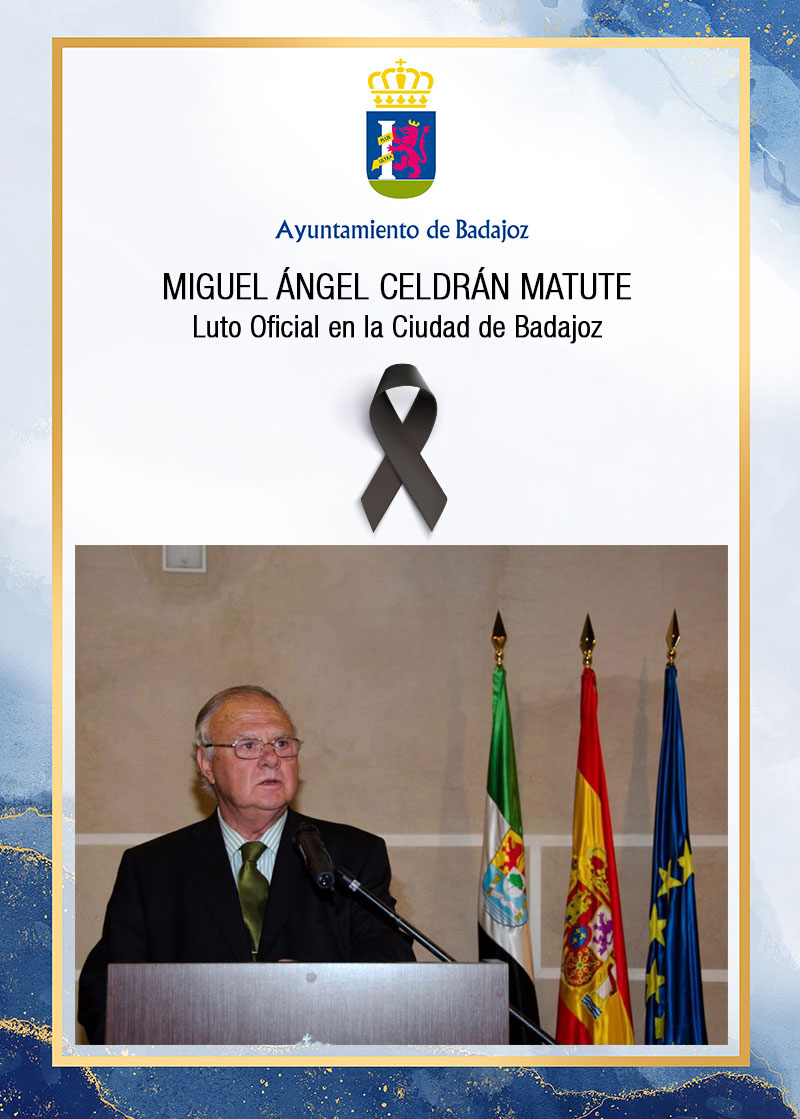 Ayuntamiento de Badajoz

MIGUEL ÁNGEL CELDRÁN MATUTE
Luto Oficial en la Ciudad de Badajoz